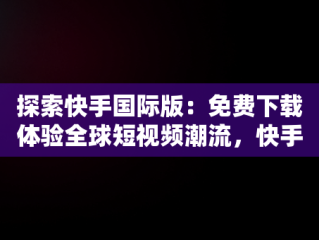 探索快手国际版：免费下载体验全球短视频潮流，快手